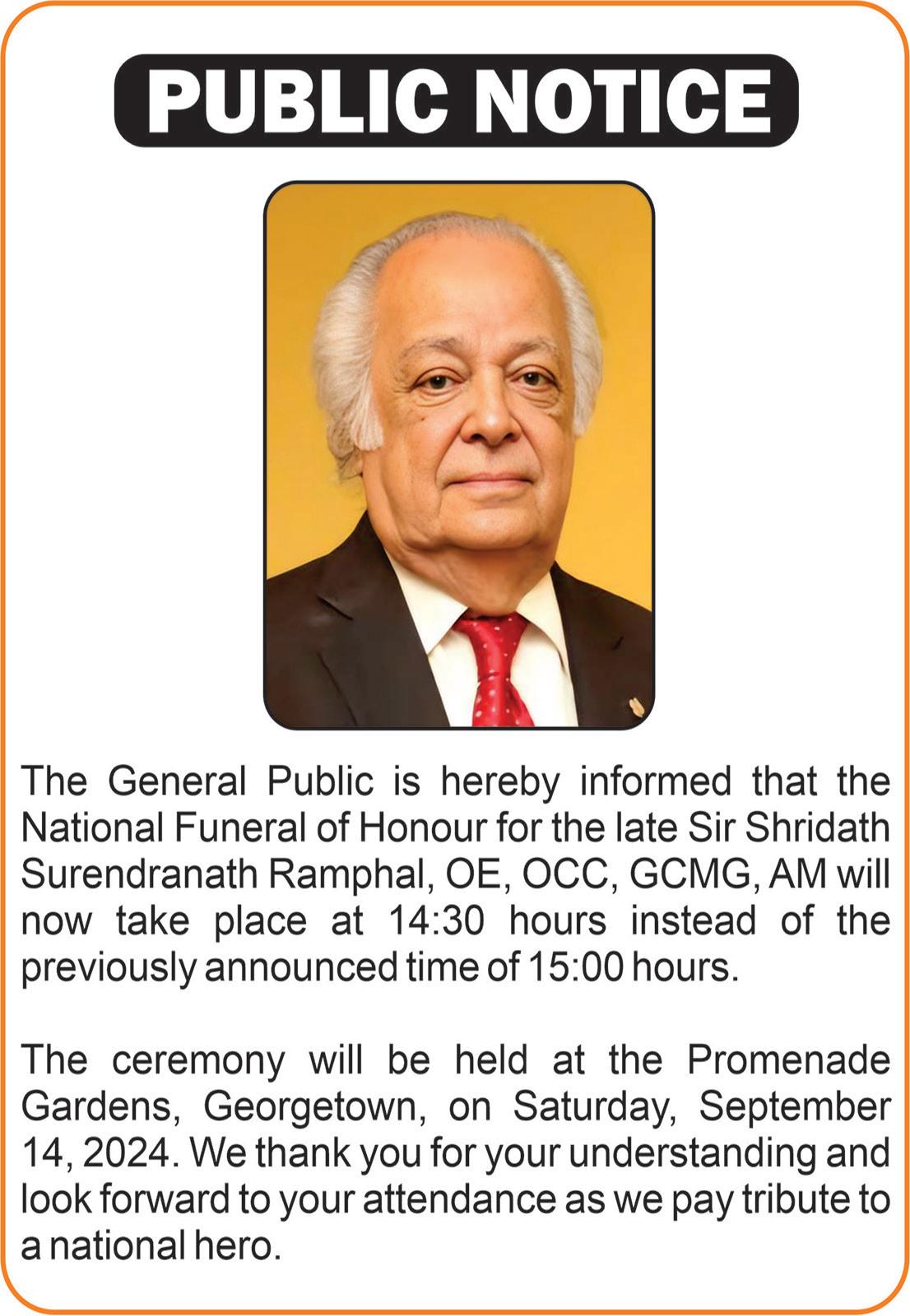 PUBLIC NOTICE

The General Public is hereby informed that the National Funeral of Honour for the late Sir Shridath Surendranath Ramphal, OE, OCC, GCMG, AM will now take place at 14:30 hours instead of the previously announced time of 15:00 hours.

The ceremony will be held at the Promenade Gardens, Georgetown, on Saturday, September 14, 2024. We thank you for your understanding and look forward to your attendance as we pay tribute to a national hero.